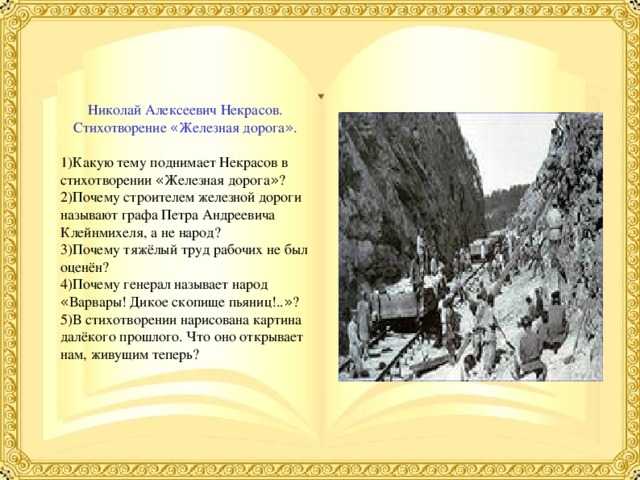 Николай Алексеевич Некрасов.
Стихотворение «Железная дорога».

1)Какую тему поднимает Некрасов в стихотворении «Железная дорога»?
2)Почему строителем железной дороги называют графа Петра Андреевича Клейнмихеля, а не народ?
3)Почему тяжёлый труд рабочих не был оценён?
4)Почему генерал называет народ «Варвары! Дикое скопище пьяниц!..»?
5)В стихотворении нарисована картина далёкого прошлого. Что оно открывает нам, живущим теперь?